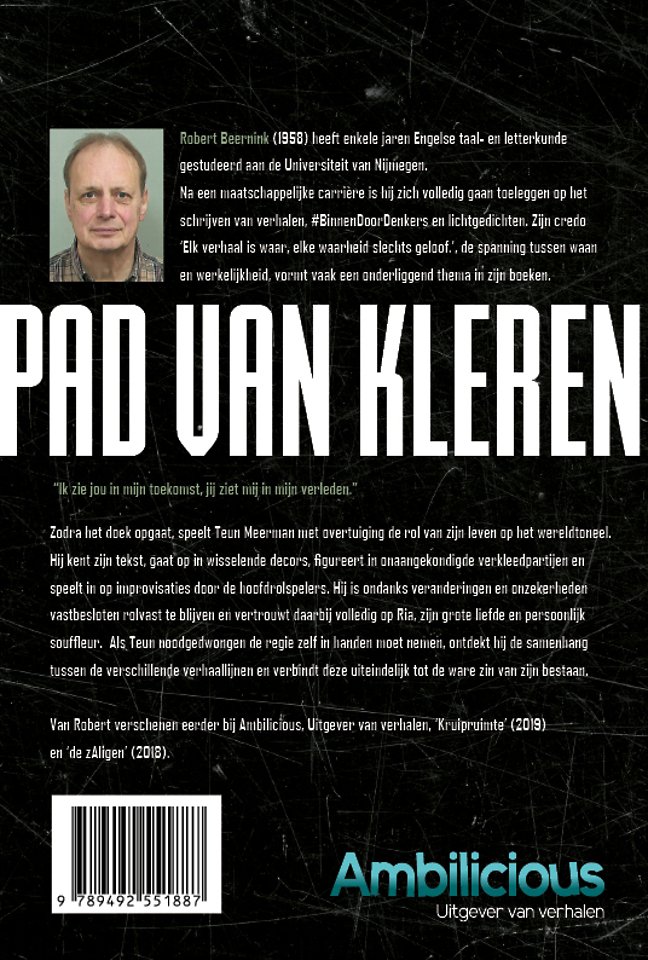 Robert Beernink (1958) heeft enkele jaren Engelse taal- en letterkunde gestudeerd aan de Universiteit van Nijmegen.
Na een maatschappelijke carrière is hij zich volledig gaan toeleggen op het schrijven van verhalen, #BinnenDoorDenkers en lichtgedichten. Zijn credo 'Elk verhaal is waar, elke waarheid slechts geloof.', de spanning tussen waan en werkelijkheid, vormt vaak een onderliggend thema in zijn boeken.

PAD VAN KLEREN

"Ik zie jou in mijn toekomst, jij ziet mij in mijn verleden."

Zodra het doek opgaat, speelt Teun Meerman met overtuiging de rol van zijn leven op het wereldtoneel. Hij kent zijn tekst, gaat op in wisselende decors, figureert in onaangekondigde verkleedpartijen en speelt in op improvisaties door de hoofdrolspelers. Hij is ondanks veranderingen en onzekerheden vastbesloten rolvast te blijven en vertrouwt daarbij volledig op Ria, zijn grote liefde en persoonlijk souffleur. Als Teun noodgedwongen de regie zelf in handen moet nemen, ontdekt hij de samenhang tussen de verschillende verhaallijnen en verbindt deze uiteindelijk tot de ware zin van zijn bestaan.

Van Robert verschenen eerder bij Ambilicious, Uitgever van verhalen, 'Kruipruimte' (2019) en 'de zAligen' (2018).

9 789492 551887

Ambilicious
Uitgever van verhalen